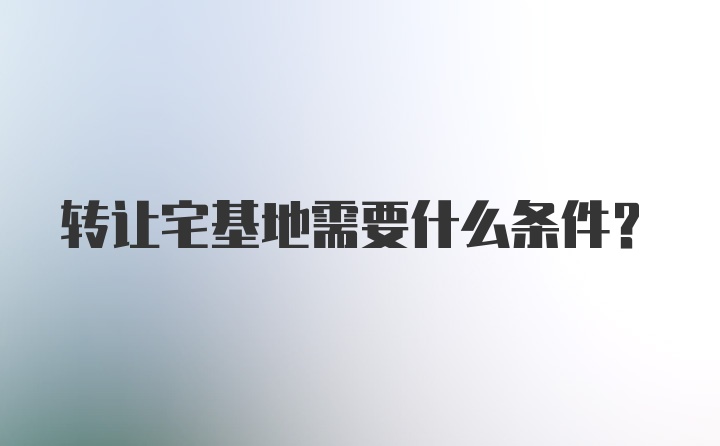 转让宅基地需要什么条件?